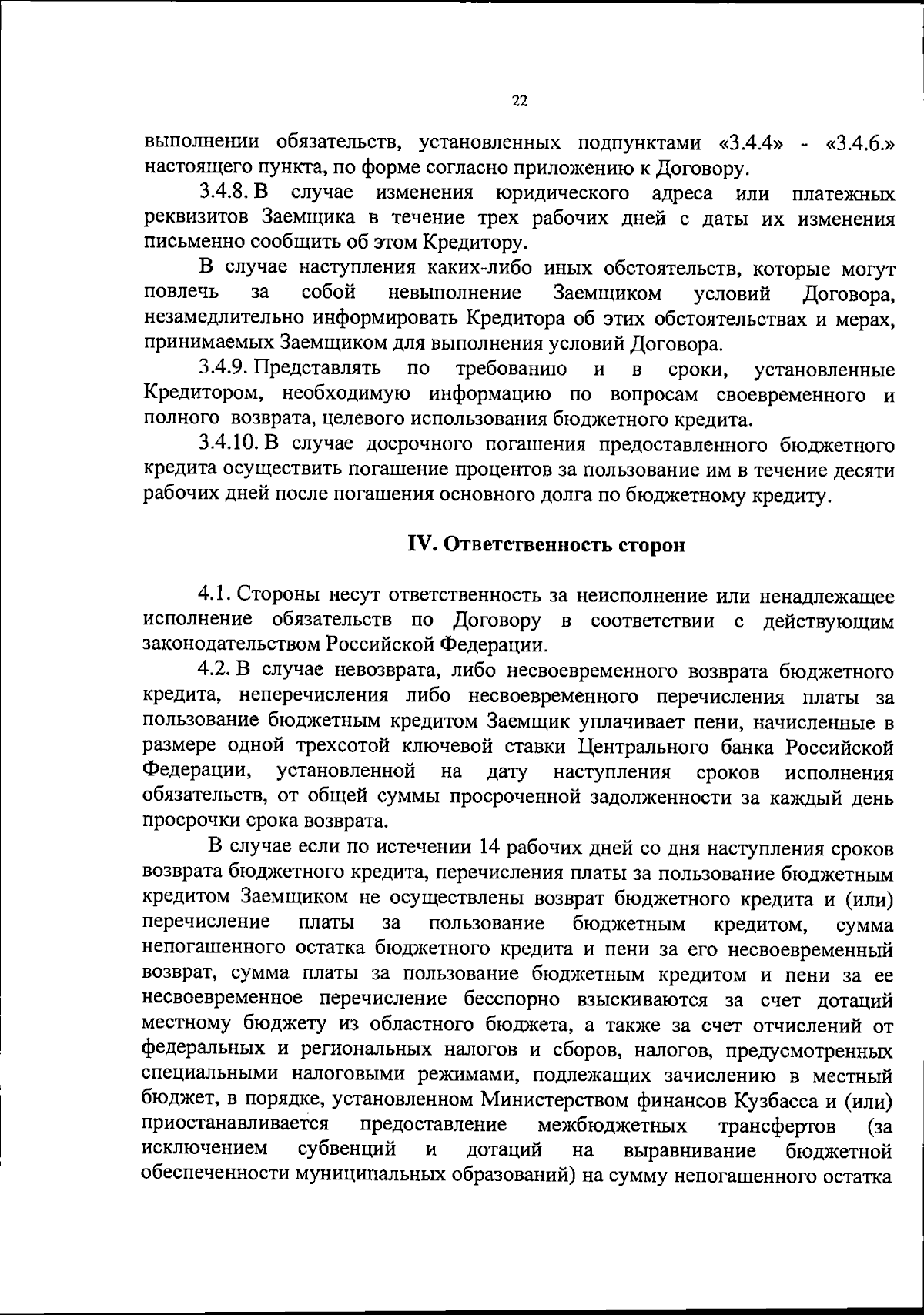 22

выполнении обязательств, установленных подпунктами «3.4.4» - «3.4.6.» настоящего пункта, по форме согласно приложению к Договору.

3.4.8. В случае изменения юридического адреса или платежных реквизитов Заемщика в течение трех рабочих дней с даты их изменения письменно сообщить об этом Кредитору.

В случае наступления каких-либо иных обстоятельств, которые могут повлечь за собой невыполнение Заемщиком условий Договора, незамедлительно информировать Кредитора об этих обстоятельствах и мерах, принимаемых Заемщиком для выполнения условий Договора.

3.4.9. Представлять по требованию и в сроки, установленные Кредитором, необходимую информацию по вопросам своевременного и полного возврата, целевого использования бюджетного кредита.

3.4.10. В случае досрочного погашения предоставленного бюджетного кредита осуществить погашение процентов за пользование им в течение десяти рабочих дней после погашения основного долга по бюджетному кредиту.

IV. Ответственность сторон

4.1. Стороны несут ответственность за неисполнение или ненадлежащее исполнение обязательств по Договору в соответствии с действующим законодательством Российской Федерации.

4.2. В случае невозврата, либо несвоевременного возврата бюджетного кредита, неперечисления либо несвоевременного перечисления платы за пользование бюджетным кредитом Заемщик уплачивает пени, начисленные в размере одной трехсотой ключевой ставки Центрального банка Российской Федерации, установленной на дату наступления сроков исполнения обязательств, от общей суммы просроченной задолженности за каждый день просрочки срока возврата.

В случае если по истечении 14 рабочих дней со дня наступления сроков возврата бюджетного кредита, перечисления платы за пользование бюджетным кредитом Заемщиком не осуществлены возврат бюджетного кредита и (или) перечисление платы за пользование бюджетным кредитом, сумма непогашенного остатка бюджетного кредита и пени за его несвоевременный возврат, сумма платы за пользование бюджетным кредитом и пени за ее несвоевременное перечисление бесспорно взыскиваются за счет дотаций местному бюджету из областного бюджета, а также за счет отчислений от федеральных и региональных налогов и сборов, налогов, предусмотренных специальными налоговыми режимами, подлежащих зачислению в местный бюджет, в порядке, установленном Министерством финансов Кузбасса и (или) приостанавливается предоставление межбюджетных трансфертов (за исключением субвенций и дотаций на выравнивание бюджетной обеспеченности муниципальных образований) на сумму непогашенного остатка